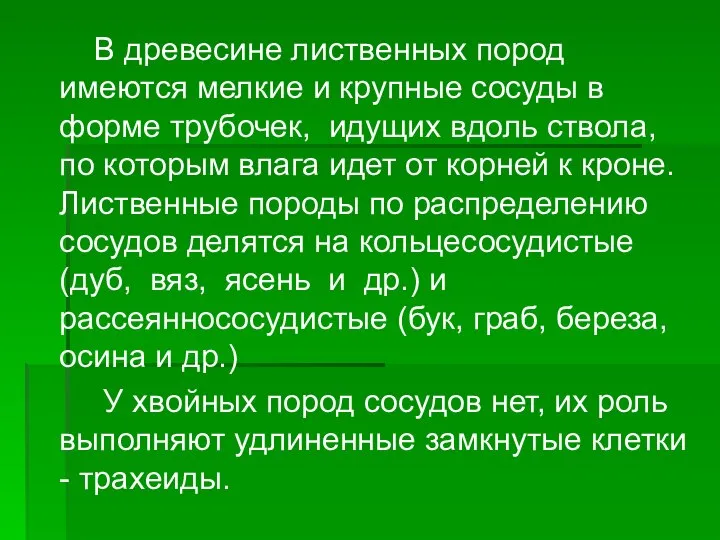 В древесине лиственных пород имеются мелкие и крупные сосуды в форме трубочек, идущих вдоль ствола, по которым влага идет от корней к кроне. Лиственные породы по распределению сосудов делятся на кольцесосудистые (дуб, вяз, ясень и др.) и рассеяннососудистые (бук, граб, береза, осина и др.)

У хвойных пород сосудов нет, их роль выполняют удлиненные замкнутые клетки - трахеиды.